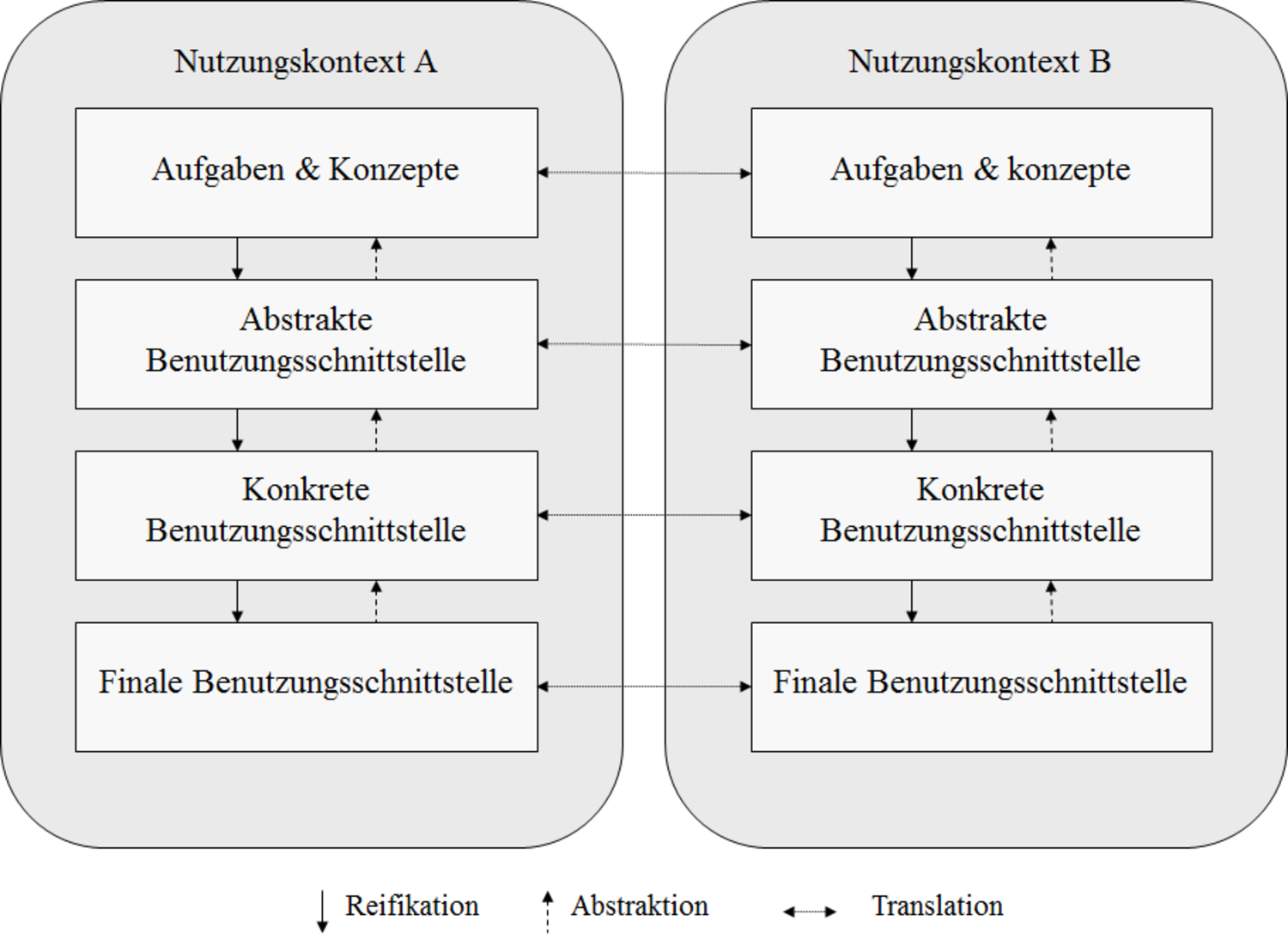 Nutzungskontext A

Aufgaben & Konzepte

Abstrakte Benutzungsschnittstelle

Konkrete Benutzungsschnittstelle

Finale Benutzungsschnittstelle

Nutzungskontext B

Aufgaben & konzepte

Abstrakte Benutzungsschnittstelle

Konkrete Benutzungsschnittstelle

Finale Benutzungsschnittstelle

Reifikation Abstraktion Translation